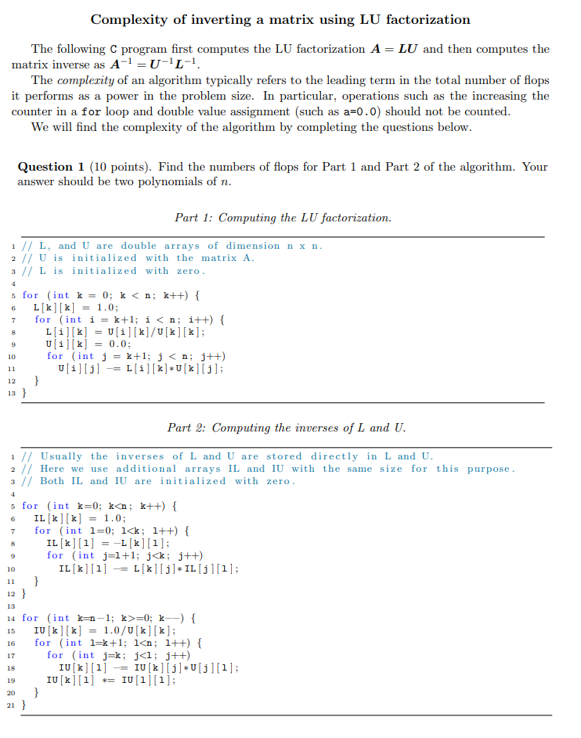 Complexity of inverting a matrix using LU factorization

The following C program first computes the LU factorization $A = LU$ and then computes the matrix inverse as $A^{-1} = U^{-1}L^{-1}$.

The complexity of an algorithm typically refers to the leading term in the total number of flops it performs as a power in the problem size. In particular, operations such as the increasing the counter in a for loop and double value assignment (such as a=0.0) should not be counted.

We will find the complexity of the algorithm by completing the questions below.

Question 1 (10 points). Find the numbers of flops for Part 1 and Part 2 of the algorithm. Your answer should be two polynomials of $n$.

Part 1: Computing the LU factorization.

1 // L, and U are double arrays of dimension n x n.
2 // U is initialized with the matrix A.
3 // L is initialized with zero.
4
5 for (int k = 0; k < n; k++) {
6   L[k][k] = 1.0;
7   for (int i = k+1; i < n; i++) {
8     L[i][k] = U[i][k]/U[k][k];
9     U[i][k] = 0.0;
10    for (int j = k+1; j < n; j++)
11      U[i][j] -= L[i][k]*U[k][j];
12  }
13 }

Part 2: Computing the inverses of L and U.

1 // Usually the inverses of L and U are stored directly in L and U.
2 // Here we use additional arrays IL and IU with the same size for this purpose.
3 // Both IL and IU are initialized with zero.
4
5 for (int k=0; k<n; k++) {
6   IL[k][k] = 1.0;
7   for (int l=0; l<k; l++) {
8     IL[k][l] = -L[k][l];
9     for (int j=l+1; j<k; j++)
10      IL[k][l] -= L[k][j]*IL[j][l];
11  }
12 }
13
14 for (int k=n-1; k>=0; k--) {
15   IU[k][k] = 1.0/U[k][k];
16   for (int l=k+1; l<n; l++) {
17     for (int j=k; j<l; j++)
18       IU[k][l] -= IU[k][j]*U[j][l];
19     IU[k][l] *= IU[l][l];
20   }
21 }